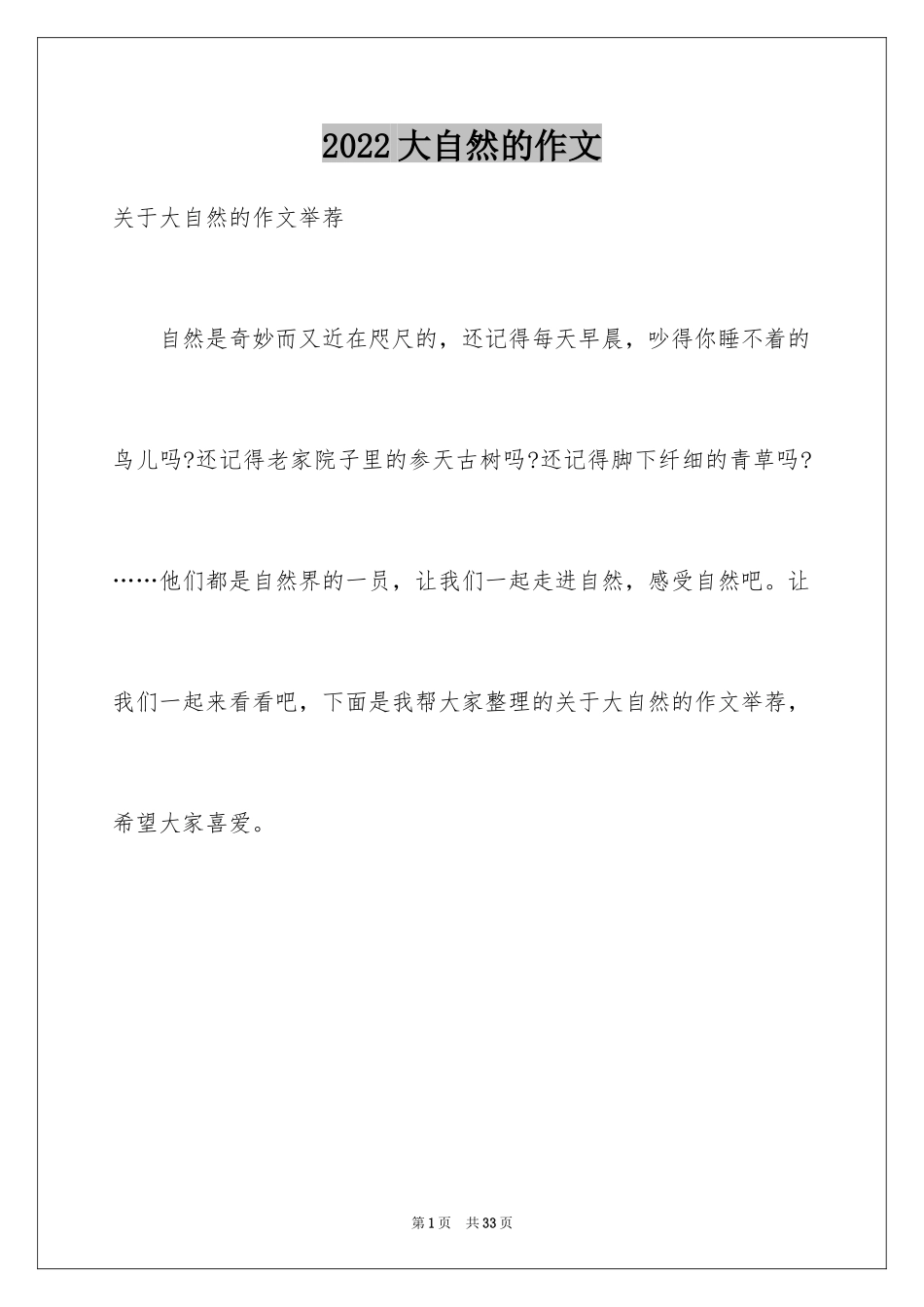 2022大自然的作文

关于大自然的作文举荐

自然是奇妙而又近在咫尺的，还记得每天早晨，吵得你睡不着的鸟儿吗?还记得老家院子里的参天古树吗?还记得脚下纤细的青草吗?……他们都是自然界的一员，让我们一起走进自然，感受自然吧。让我们一起来看看吧，下面是我帮大家整理的关于大自然的作文举荐，希望大家喜爱。

第1页 共33页